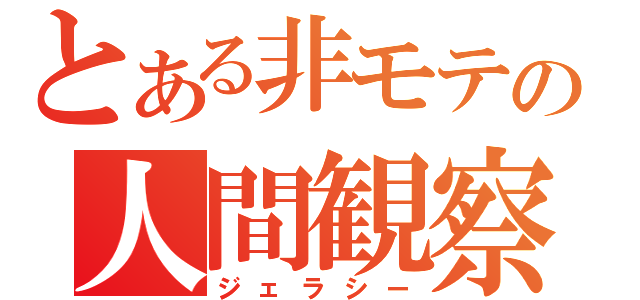 とある非モテの
人間観察
ジェラシー